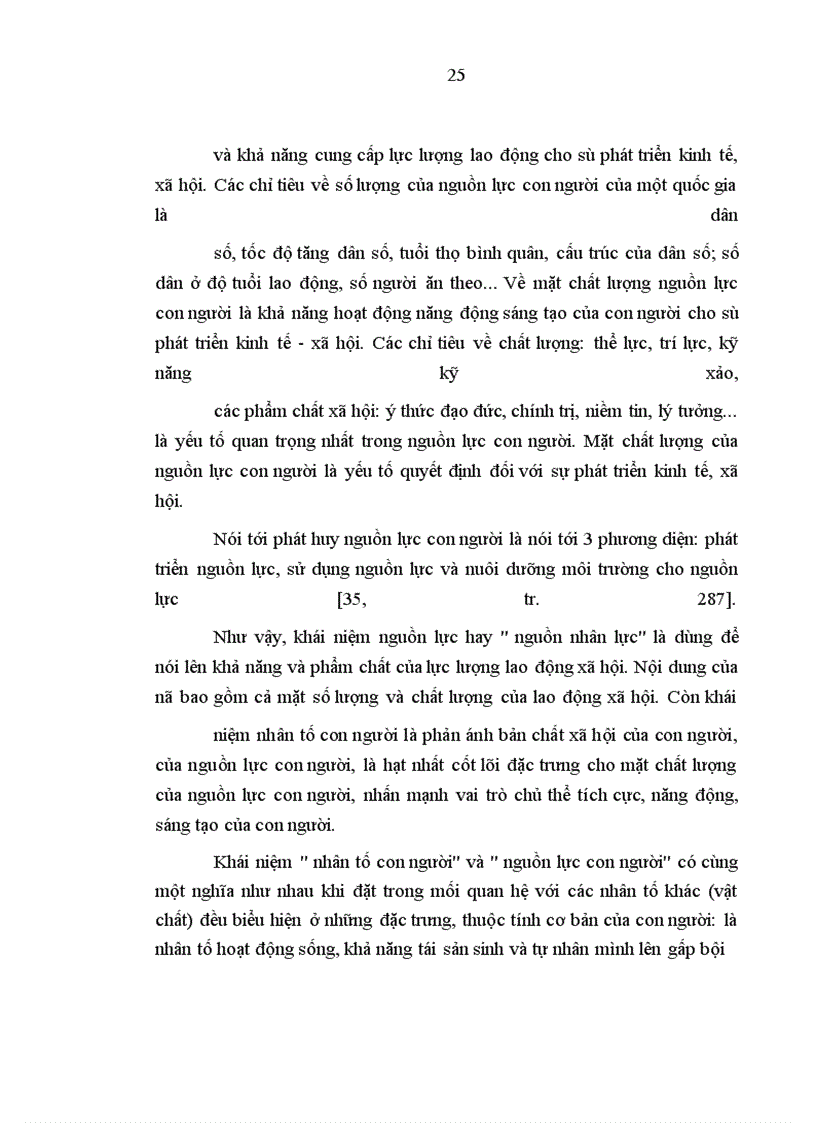 25

và khả năng cung cấp lực lượng lao động cho sù phát triển kinh tế, xã hội. Các chỉ tiêu về số lượng của nguồn lực con người của một quốc gia là dân

số, tốc độ tăng dân số, tuổi thọ bình quân, cấu trúc của dân số; số dân ở độ tuổi lao động, số người ăn theo... Về mặt chất lượng nguồn lực con người là khả năng hoạt động năng động sáng tạo của con người cho sù phát triển kinh tế - xã hội. Các chỉ tiêu về chất lượng: thể lực, trí lực, kỹ năng kỹ xảo,

các phẩm chất xã hội: ý thức đạo đức, chính trị, niềm tin, lý tưởng... là yếu tố quan trọng nhất trong nguồn lực con người. Mặt chất lượng của nguồn lực con người là yếu tố quyết định đối với sự phát triển kinh tế, xã hội.

Nói tới phát huy nguồn lực con người là nói tới 3 phương diện: phát triển nguồn lực, sử dụng nguồn lực và nuôi dưỡng môi trường cho nguồn lực [35, tr. 287].

Như vậy, khái niệm nguồn lực hay " nguồn nhân lực" là dùng để nói lên khả năng và phẩm chất của lực lượng lao động xã hội. Nội dung của nã bao gồm cả mặt số lượng và chất lượng của lao động xã hội. Còn khái

niệm nhân tố con người là phản ánh bản chất xã hội của con người, của nguồn lực con người, là hạt nhất cốt lõi đặc trưng cho mặt chất lượng của nguồn lực con người, nhấn mạnh vai trò chủ thể tích cực, năng động, sáng tạo của con người.

Khái niệm " nhân tố con người" và " nguồn lực con người" có cùng một nghĩa như nhau khi đặt trong mối quan hệ với các nhân tố khác (vật chất) đều biểu hiện ở những đặc trưng, thuộc tính cơ bản của con người: là nhân tố hoạt động sống, khả năng tái sản sinh và tự nhân mình lên gấp bội